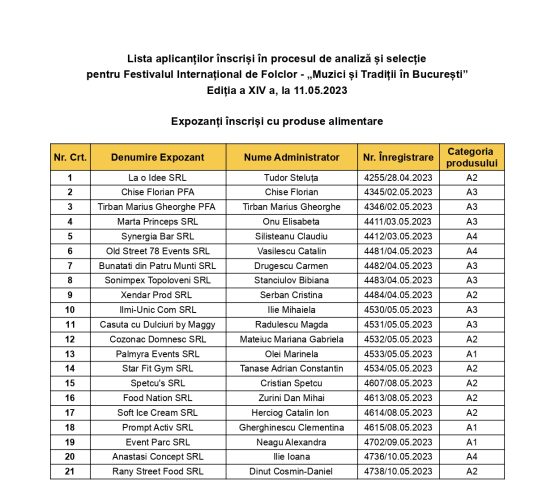 Lista aplicanților înscriși în procesul de analiză și selecție
pentru Festivalul Internațional de Folclor - „Muzici și Tradiții în București”
Ediția a XIV a, la 11.05.2023

Expozanți înscriși cu produse alimentare

| Nr. Crt. | Denumire Expozant | Nume Administrator | Nr. Înregistrare | Categoria produsului |
|---|---|---|---|---|
| 1 | La o Idee SRL | Tudor Steluța | 4255/28.04.2023 | A2 |
| 2 | Chise Florian PFA | Chise Florian | 4345/02.05.2023 | A3 |
| 3 | Tirban Marius Gheorghe PFA | Tirban Marius Gheorghe | 4346/02.05.2023 | A3 |
| 4 | Marta Princeps SRL | Onu Elisabeta | 4411/03.05.2023 | A3 |
| 5 | Synergia Bar SRL | Silisteanu Claudiu | 4412/03.05.2023 | A4 |
| 6 | Old Street 78 Events SRL | Vasilescu Catalin | 4481/04.05.2023 | A4 |
| 7 | Bunatati din Patru Munti SRL | Drugescu Carmen | 4482/04.05.2023 | A3 |
| 8 | Sonimpex Topoloveni SRL | Stanciulov Bibiana | 4483/04.05.2023 | A3 |
| 9 | Xendar Prod SRL | Serban Cristina | 4484/04.05.2023 | A2 |
| 10 | Ilmi-Unic Com SRL | Ilie Mihaiela | 4530/05.05.2023 | A3 |
| 11 | Casuta cu Dulciuri by Maggy | Radulescu Magda | 4531/05.05.2023 | A3 |
| 12 | Cozonac Domnesc SRL | Mateiuc Mariana Gabriela | 4532/05.05.2023 | A2 |
| 13 | Palmyra Events SRL | Olei Marinela | 4533/05.05.2023 | A1 |
| 14 | Star Fit Gym SRL | Tanase Adrian Constantin | 4534/05.05.2023 | A2 |
| 15 | Spetcu's SRL | Cristian Spetcu | 4607/08.05.2023 | A2 |
| 16 | Food Nation SRL | Zurini Dan Mihai | 4613/08.05.2023 | A2 |
| 17 | Soft Ice Cream SRL | Herciog Catalin Ion | 4614/08.05.2023 | A2 |
| 18 | Prompt Activ SRL | Gherghinescu Clementina | 4615/08.05.2023 | A1 |
| 19 | Event Parc SRL | Neagu Alexandra | 4702/09.05.2023 | A1 |
| 20 | Anastasi Concept SRL | Ilie Ioana | 4736/10.05.2023 | A4 |
| 21 | Rany Street Food SRL | Dinut Cosmin-Daniel | 4738/10.05.2023 | A2 |